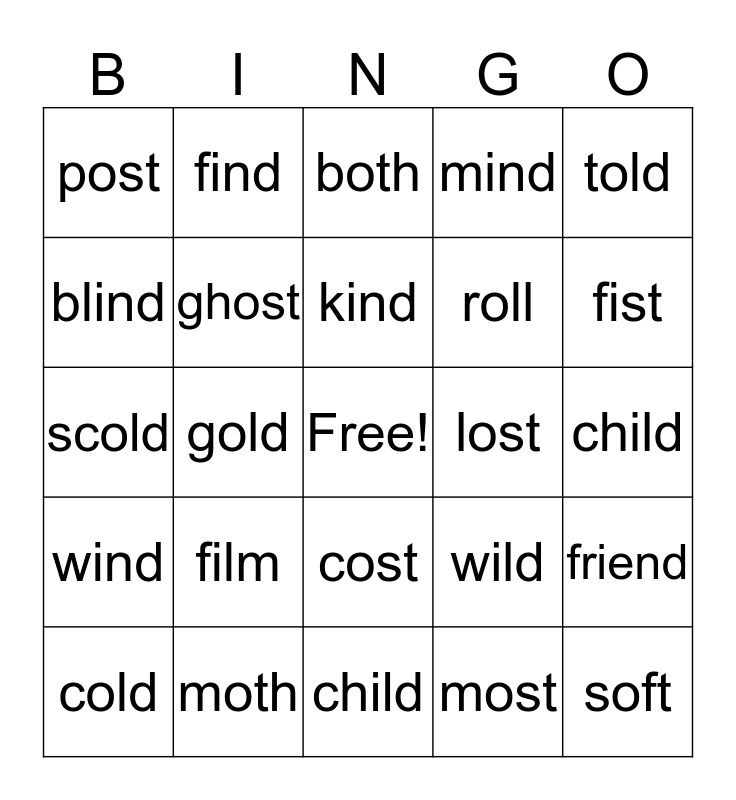 | B | I | N | G | O |
|---|---|---|---|---|
| post | find | both | mind | told |
| blind | ghost | kind | roll | fist |
| scold | gold | Free! | lost | child |
| wind | film | cost | wild | friend |
| cold | moth | child | most | soft |